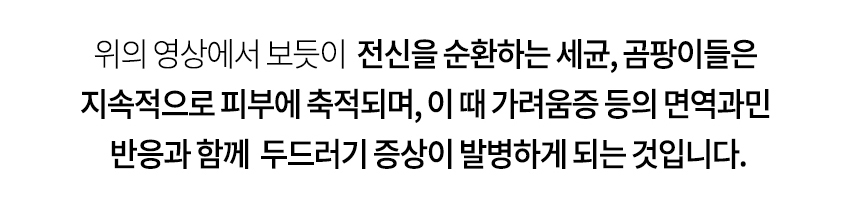 위의 영상에서 보듯이 전신을 순환하는 세균, 곰팡이들은 지속적으로 피부에 축적되며, 이 때 가려움증 등의 면역과민 반응과 함께 두드러기 증상이 발병하게 되는 것입니다.